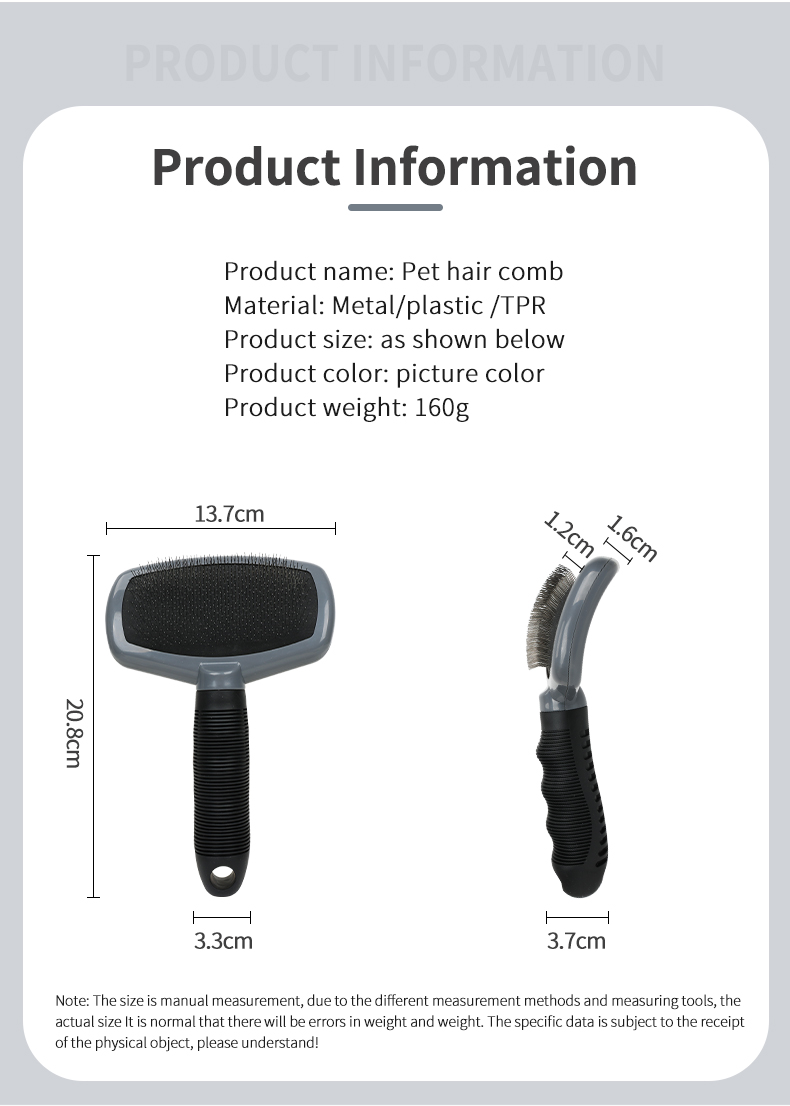 PRODUCT INFORMATION

Product Information

Product name: Pet hair comb
Material: Metal/plastic /TPR
Product size: as shown below
Product color: picture color
Product weight: 160g

13.7cm

20.8cm

3.3cm

1.2cm

1.6cm

3.7cm

Note: The size is manual measurement, due to the different measurement methods and measuring tools, the actual size It is normal that there will be errors in weight and weight. The specific data is subject to the receipt of the physical object, please understand!